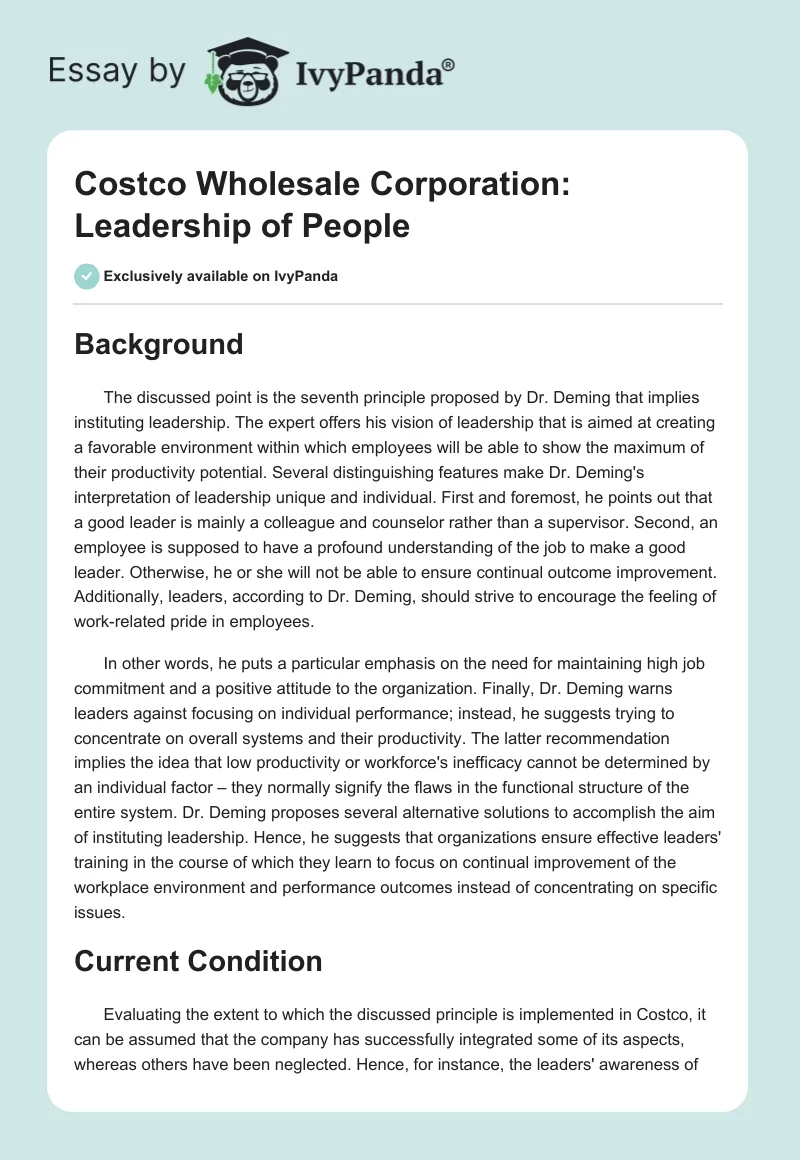 Essay by IvyPanda®

Costco Wholesale Corporation: Leadership of People

Exclusively available on IvyPanda

Background

The discussed point is the seventh principle proposed by Dr. Deming that implies instituting leadership. The expert offers his vision of leadership that is aimed at creating a favorable environment within which employees will be able to show the maximum of their productivity potential. Several distinguishing features make Dr. Deming's interpretation of leadership unique and individual. First and foremost, he points out that a good leader is mainly a colleague and counselor rather than a supervisor. Second, an employee is supposed to have a profound understanding of the job to make a good leader. Otherwise, he or she will not be able to ensure continual outcome improvement. Additionally, leaders, according to Dr. Deming, should strive to encourage the feeling of work-related pride in employees.

In other words, he puts a particular emphasis on the need for maintaining high job commitment and a positive attitude to the organization. Finally, Dr. Deming warns leaders against focusing on individual performance; instead, he suggests trying to concentrate on overall systems and their productivity. The latter recommendation implies the idea that low productivity or workforce's inefficacy cannot be determined by an individual factor – they normally signify the flaws in the functional structure of the entire system. Dr. Deming proposes several alternative solutions to accomplish the aim of instituting leadership. Hence, he suggests that organizations ensure effective leaders' training in the course of which they learn to focus on continual improvement of the workplace environment and performance outcomes instead of concentrating on specific issues.

Current Condition

Evaluating the extent to which the discussed principle is implemented in Costco, it can be assumed that the company has successfully integrated some of its aspects, whereas others have been neglected. Hence, for instance, the leaders' awareness of